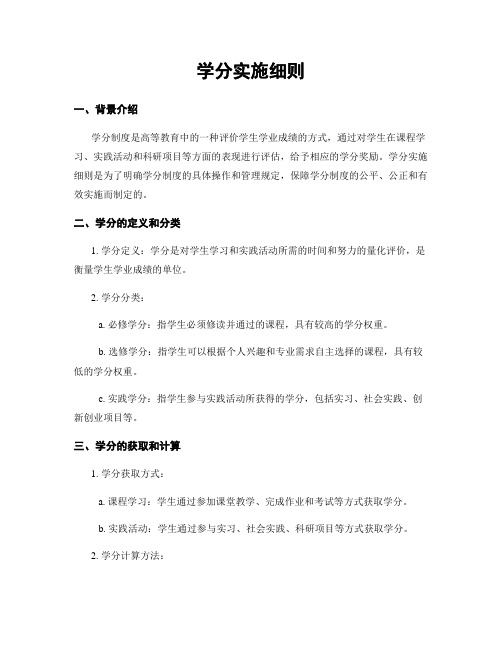 学分实施细则

一、背景介绍

学分制度是高等教育中的一种评价学生学业成绩的方式，通过对学生在课程学习、实践活动和科研项目等方面的表现进行评估，给予相应的学分奖励。学分实施细则是为了明确学分制度的具体操作和管理规定，保障学分制度的公平、公正和有效实施而制定的。

二、学分的定义和分类

1. 学分定义：学分是对学生学习和实践活动所需的时间和努力的量化评价，是衡量学生学业成绩的单位。

2. 学分分类：

a. 必修学分：指学生必须修读并通过的课程，具有较高的学分权重。

b. 选修学分：指学生可以根据个人兴趣和专业需求自主选择的课程，具有较低的学分权重。

c. 实践学分：指学生参与实践活动所获得的学分，包括实习、社会实践、创新创业项目等。

三、学分的获取和计算

1. 学分获取方式：

a. 课程学习：学生通过参加课堂教学、完成作业和考试等方式获取学分。

b. 实践活动：学生通过参与实习、社会实践、科研项目等方式获取学分。

2. 学分计算方法：